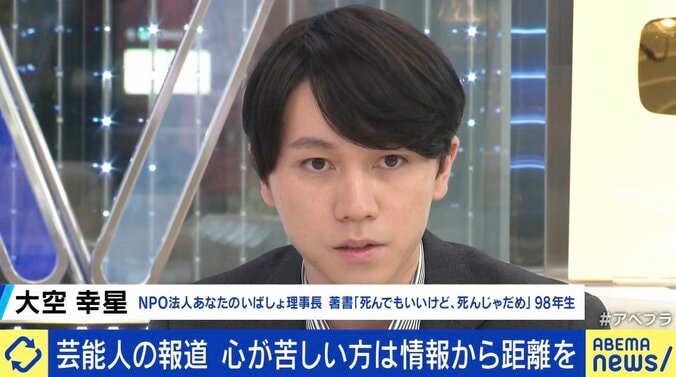 大空 幸星 NPO法人あなたのいばしょ理事長 著書「死んでもいいけど、死んじゃだめ」98年生

#アベプラ

芸能人の報道 心が苦しい方は情報から距離を

ABEMA news/